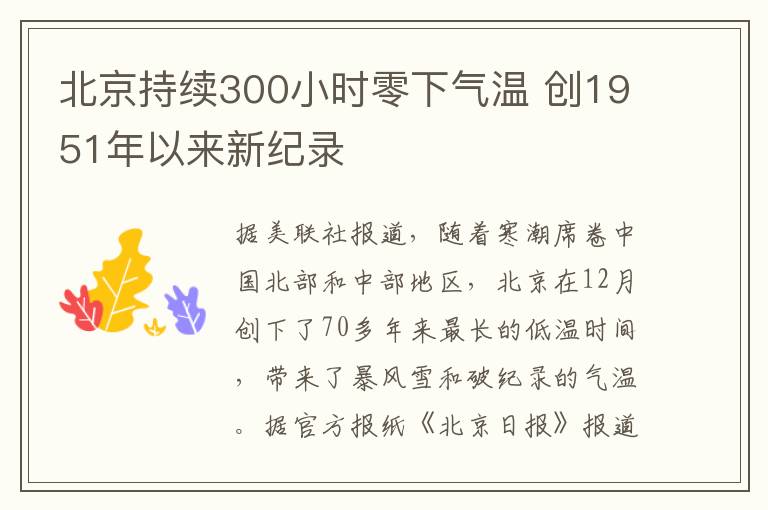 北京持续300小时零下气温 创1951年以来新纪录

据美联社报道，随着寒潮席卷中国北部和中部地区，北京在12月创下了70多年来最长的低温时间，带来了暴风雪和破纪录的气温。据官方报纸《北京日报》报道